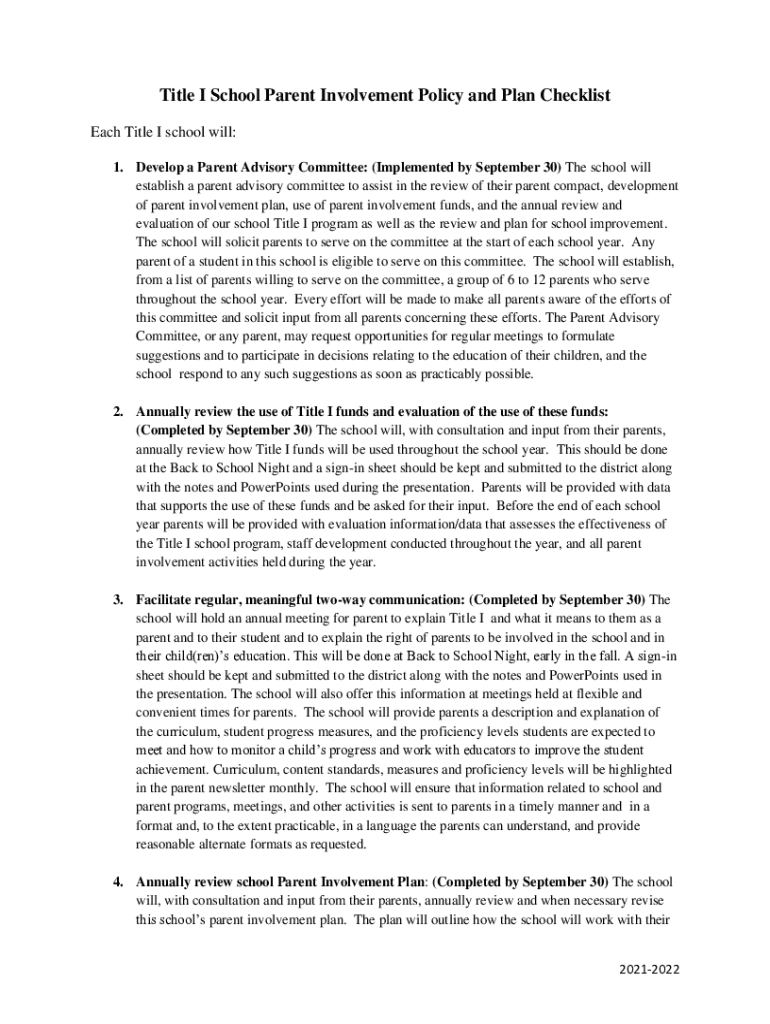 Title I School Parent Involvement Policy and Plan Checklist

Each Title I school will:

1. Develop a Parent Advisory Committee: (Implemented by September 30) The school will establish a parent advisory committee to assist in the review of their parent compact, development of parent involvement plan, use of parent involvement funds, and the annual review and evaluation of our school Title I program as well as the review and plan for school improvement. The school will solicit parents to serve on the committee at the start of each school year. Any parent of a student in this school is eligible to serve on this committee. The school will establish, from a list of parents willing to serve on the committee, a group of 6 to 12 parents who serve throughout the school year. Every effort will be made to make all parents aware of the efforts of this committee and solicit input from all parents concerning these efforts. The Parent Advisory Committee, or any parent, may request opportunities for regular meetings to formulate suggestions and to participate in decisions relating to the education of their children, and the school respond to any such suggestions as soon as practicably possible.

2. Annually review the use of Title I funds and evaluation of the use of these funds: (Completed by September 30) The school will, with consultation and input from their parents, annually review how Title I funds will be used throughout the school year. This should be done at the Back to School Night and a sign-in sheet should be kept and submitted to the district along with the notes and PowerPoints used during the presentation. Parents will be provided with data that supports the use of these funds and be asked for their input. Before the end of each school year parents will be provided with evaluation information/data that assesses the effectiveness of the Title I school program, staff development conducted throughout the year, and all parent involvement activities held during the year.

3. Facilitate regular, meaningful two-way communication: (Completed by September 30) The school will hold an annual meeting for parent to explain Title I and what it means to them as a parent and to their student and to explain the right of parents to be involved in the school and in their child(ren)'s education. This will be done at Back to School Night, early in the fall. A sign-in sheet should be kept and submitted to the district along with the notes and PowerPoints used in the presentation. The school will also offer this information at meetings held at flexible and convenient times for parents. The school will provide parents a description and explanation of the curriculum, student progress measures, and the proficiency levels students are expected to meet and how to monitor a child's progress and work with educators to improve the student achievement. Curriculum, content standards, measures and proficiency levels will be highlighted in the parent newsletter monthly. The school will ensure that information related to school and parent programs, meetings, and other activities is sent to parents in a timely manner and in a format and, to the extent practicable, in a language the parents can understand, and provide reasonable alternate formats as requested.

4. Annually review school Parent Involvement Plan: (Completed by September 30) The school will, with consultation and input from their parents, annually review and when necessary revise this school's parent involvement plan. The plan will outline how the school will work with their

2021-2022